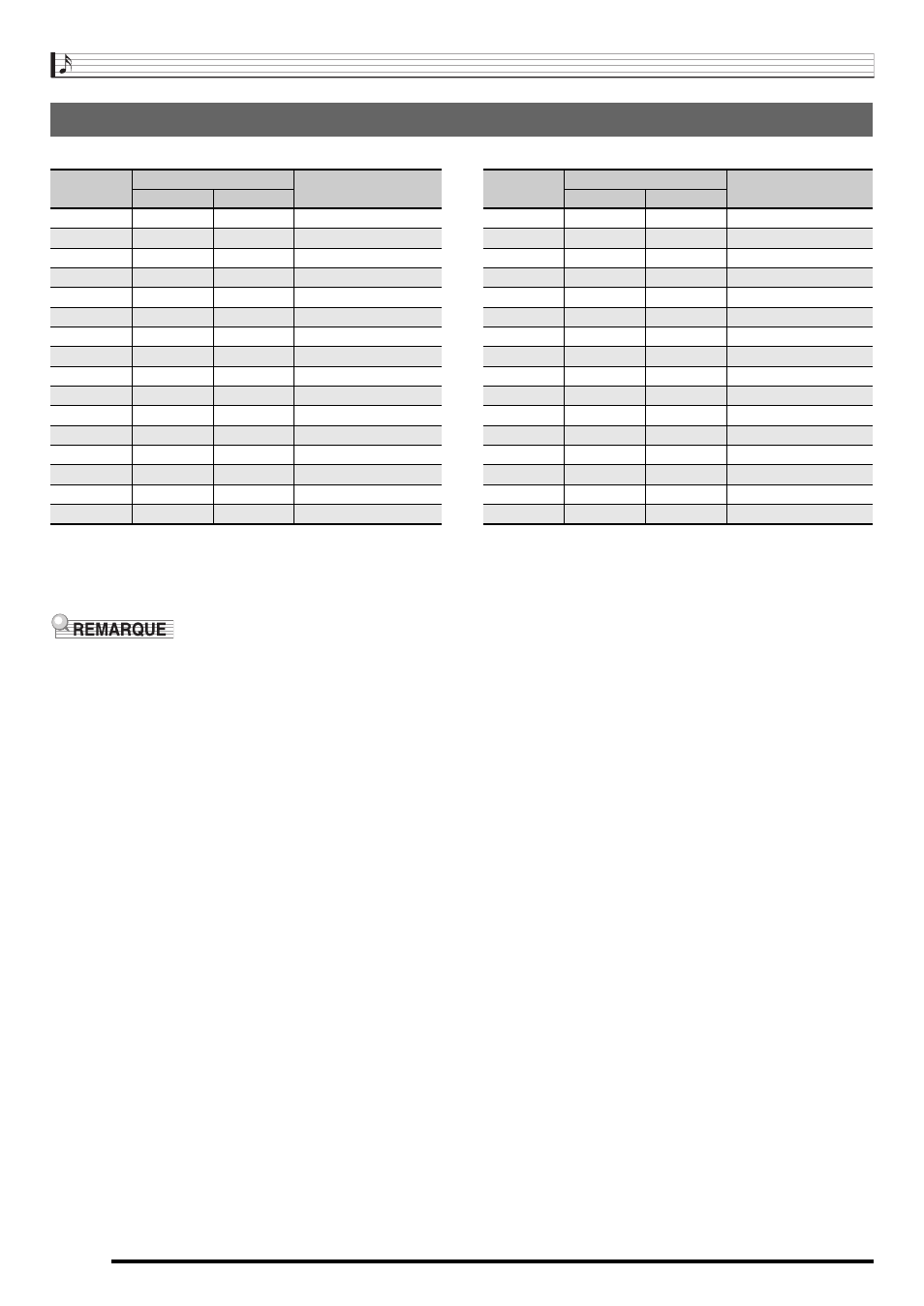 REMARQUE